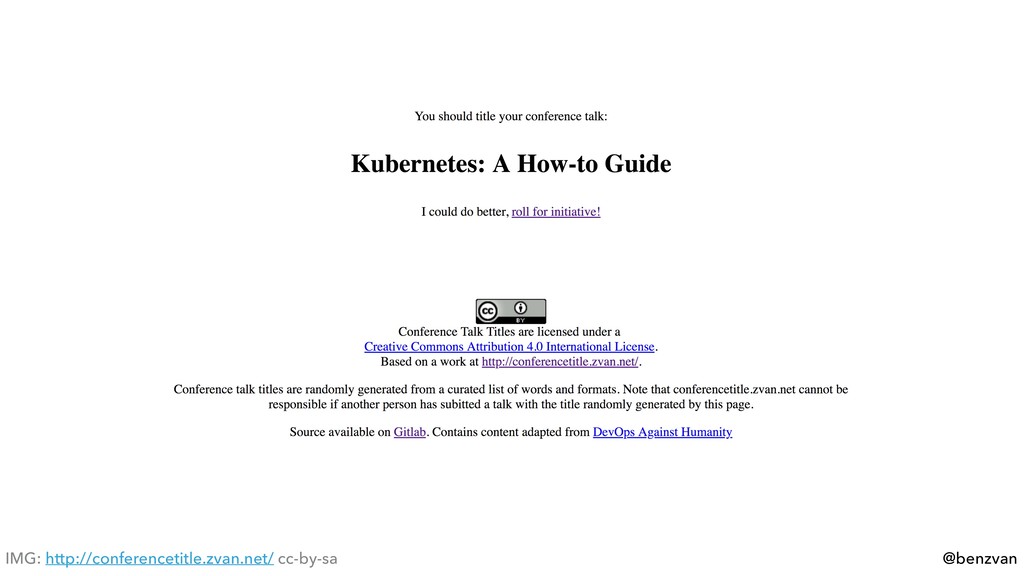 You should title your conference talk:

Kubernetes: A How-to Guide

I could do better, roll for initiative!

Conference Talk Titles are licensed under a Creative Commons Attribution 4.0 International License. Based on a work at http://conferencetitle.zvan.net/.

Conference talk titles are randomly generated from a curated list of words and formats. Note that conferencetitle.zvan.net cannot be responsible if another person has subitted a talk with the title randomly generated by this page.

Source available on Gitlab. Contains content adapted from DevOps Against Humanity

IMG: http://conferencetitle.zvan.net/ cc-by-sa

@benzvan